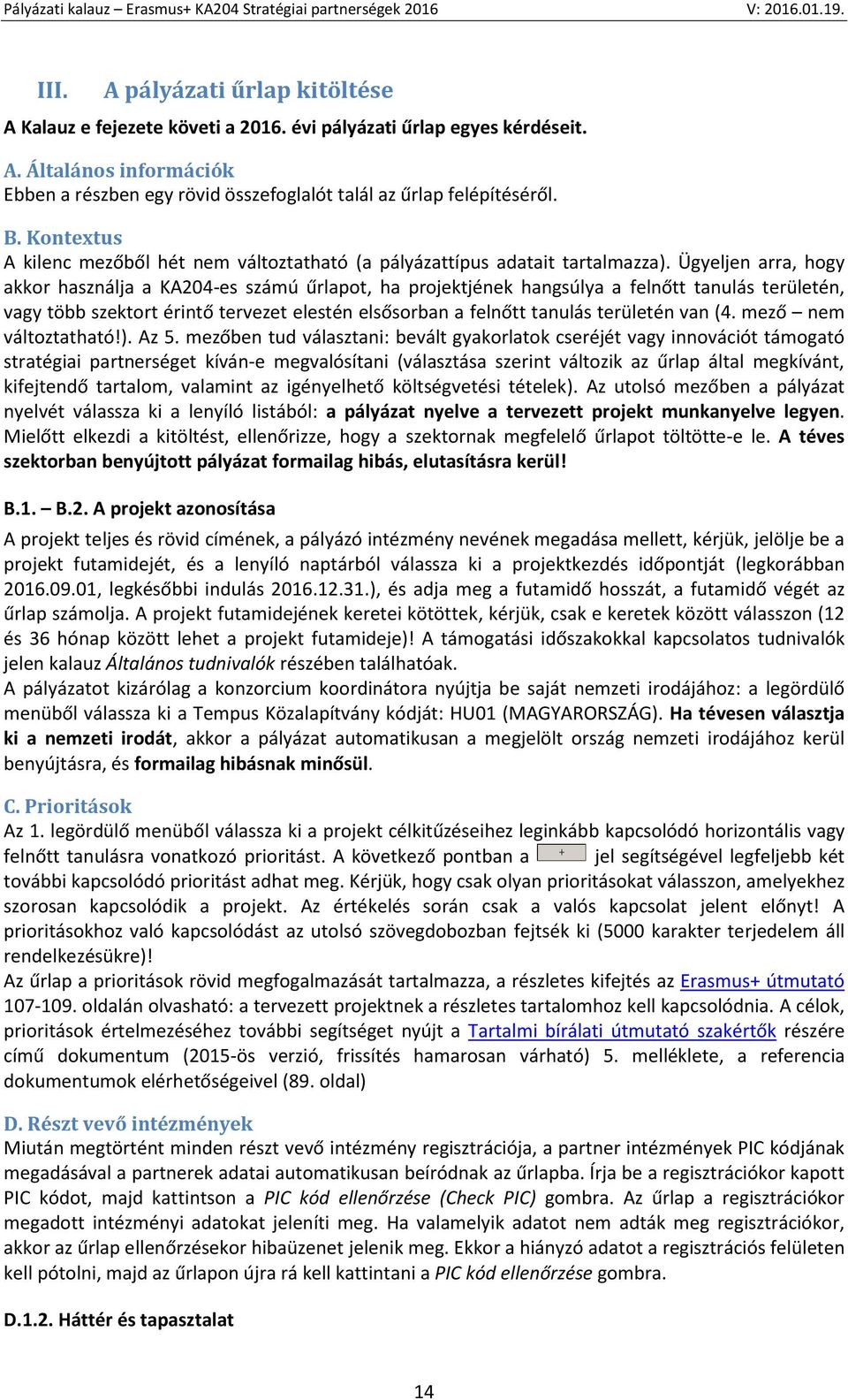 Pályázati kalauz – Erasmus+ KA204 Stratégiai partnerségek 2016 V: 2016.01.19.

III. A pályázati űrlap kitöltése

A Kalauz e fejezete követi a 2016. évi pályázati űrlap egyes kérdéseit.

A. Általános információk
Ebben a részben egy rövid összefoglalót talál az űrlap felépítéséről.

B. Kontextus
A kilenc mezőből hét nem változtatható (a pályázattípus adatait tartalmazza). Ügyeljen arra, hogy akkor használja a KA204-es számú űrlapot, ha projektjének hangsúlya a felnőtt tanulás területén, vagy több szektort érintő tervezet elestén elsősorban a felnőtt tanulás területén van (4. mező – nem változtatható!). Az 5. mezőben tud választani: bevált gyakorlatok cseréjét vagy innovációt támogató stratégiai partnerséget kíván-e megvalósítani (választása szerint változik az űrlap által megkívánt, kifejtendő tartalom, valamint az igényelhető költségvetési tételek). Az utolsó mezőben a pályázat nyelvét válassza ki a lenyíló listából: a pályázat nyelve a tervezett projekt munkanyelve legyen. Mielőtt elkezdi a kitöltést, ellenőrizze, hogy a szektornak megfelelő űrlapot töltötte-e le. A téves szektorban benyújtott pályázat formailag hibás, elutasításra kerül!

B.1. – B.2. A projekt azonosítása
A projekt teljes és rövid címének, a pályázó intézmény nevének megadása mellett, kérjük, jelölje be a projekt futamidejét, és a lenyíló naptárból válassza ki a projektkezdés időpontját (legkorábban 2016.09.01, legkésőbbi indulás 2016.12.31.), és adja meg a futamidő hosszát, a futamidő végét az űrlap számolja. A projekt futamidejének keretei kötöttek, kérjük, csak e keretek között válasszon (12 és 36 hónap között lehet a projekt futamideje)! A támogatási időszakokkal kapcsolatos tudnivalók jelen kalauz Általános tudnivalók részében találhatóak.
A pályázatot kizárólag a konzorcium koordinátora nyújtja be saját nemzeti irodájához: a legördülő menüből válassza ki a Tempus Közalapítvány kódját: HU01 (MAGYARORSZÁG). Ha tévesen választja ki a nemzeti irodát, akkor a pályázat automatikusan a megjelölt ország nemzeti irodájához kerül benyújtásra, és formailag hibásnak minősül.

C. Prioritások
Az 1. legördülő menüből válassza ki a projekt célkitűzéseihez leginkább kapcsolódó horizontális vagy felnőtt tanulásra vonatkozó prioritást. A következő pontban a + jel segítségével legfeljebb két további kapcsolódó prioritást adhat meg. Kérjük, hogy csak olyan prioritásokat válasszon, amelyekhez szorosan kapcsolódik a projekt. Az értékelés során csak a valós kapcsolat jelent előnyt! A prioritásokhoz való kapcsolódást az utolsó szövegdobozban fejtsék ki (5000 karakter terjedelem áll rendelkezésükre)!
Az űrlap a prioritások rövid megfogalmazását tartalmazza, a részletes kifejtés az Erasmus+ útmutató 107-109. oldalán olvasható: a tervezett projektnek a részletes tartalomhoz kell kapcsolódnia. A célok, prioritások értelmezéséhez további segítséget nyújt a Tartalmi bírálati útmutató szakértők részére című dokumentum (2015-ös verzió, frissítés hamarosan várható) 5. melléklete, a referencia dokumentumok elérhetőségeivel (89. oldal)

D. Részt vevő intézmények
Miután megtörtént minden részt vevő intézmény regisztrációja, a partner intézmények PIC kódjának megadásával a partnerek adatai automatikusan beíródnak az űrlapba. Írja be a regisztrációkor kapott PIC kódot, majd kattintson a PIC kód ellenőrzése (Check PIC) gombra. Az űrlap a regisztrációkor megadott intézményi adatokat jeleníti meg. Ha valamelyik adatot nem adták meg regisztrációkor, akkor az űrlap ellenőrzésekor hibaüzenet jelenik meg. Ekkor a hiányzó adatot a regisztrációs felületen kell pótolni, majd az űrlapon újra rá kell kattintani a PIC kód ellenőrzése gombra.

D.1.2. Háttér és tapasztalat

14